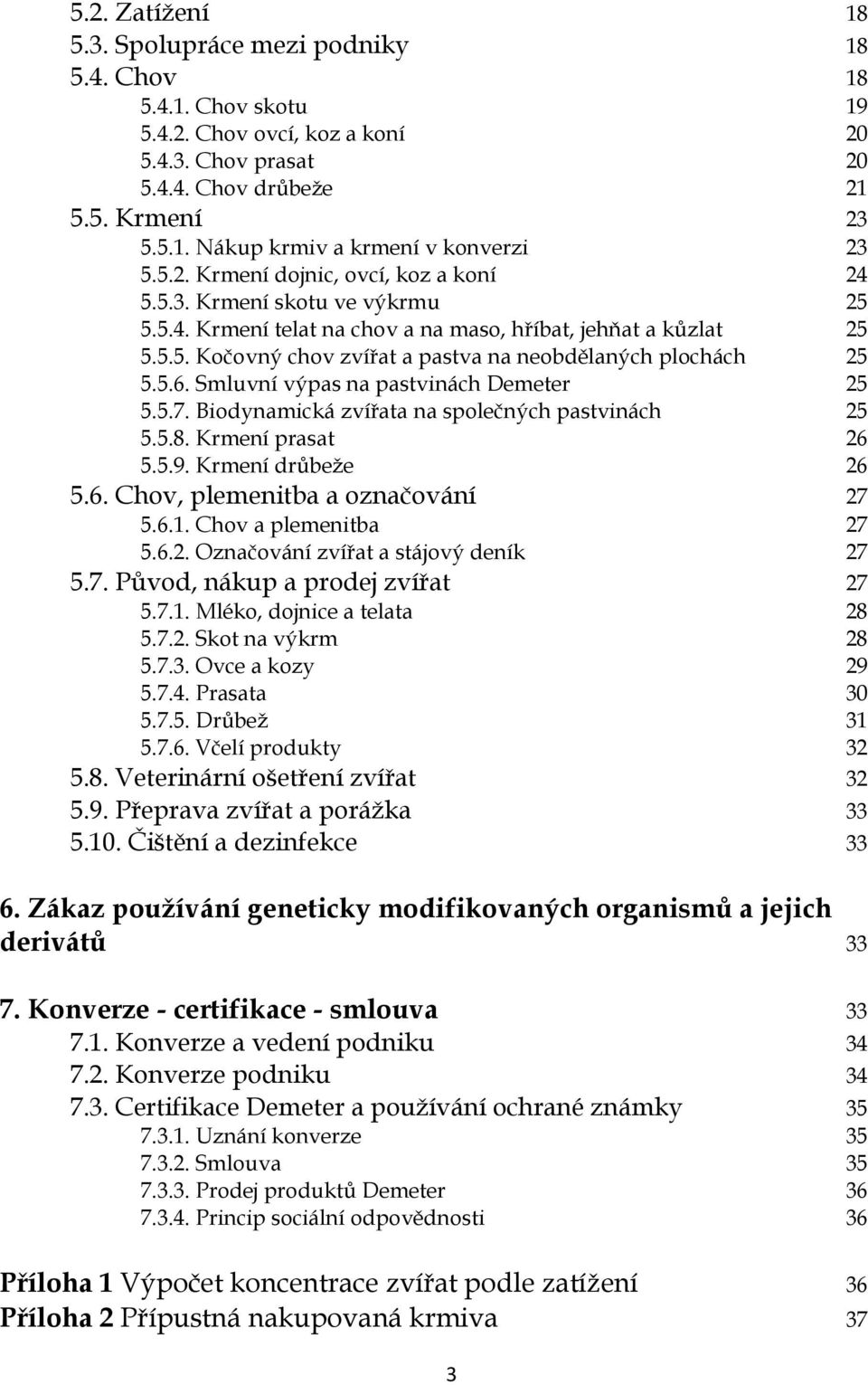 5.2. Zatížení 18
5.3. Spolupráce mezi podniky 18
5.4. Chov 18
5.4.1. Chov skotu 19
5.4.2. Chov ovcí, koz a koní 20
5.4.3. Chov prasat 20
5.4.4. Chov drůbeže 21
5.5. Krmení 23
5.5.1. Nákup krmiv a krmení v konverzi 23
5.5.2. Krmení dojnic, ovcí, koz a koní 24
5.5.3. Krmení skotu ve výkrmu 25
5.5.4. Krmení telat na chov a na maso, hříbat, jehňat a kůzlat 25
5.5.5. Kočovný chov zvířat a pastva na neobdělaných plochách 25
5.5.6. Smluvní výpas na pastvinách Demeter 25
5.5.7. Biodynamická zvířata na společných pastvinách 25
5.5.8. Krmení prasat 26
5.5.9. Krmení drůbeže 26
5.6. Chov, plemenitba a označování 27
5.6.1. Chov a plemenitba 27
5.6.2. Označování zvířat a stájový deník 27
5.7. Původ, nákup a prodej zvířat 27
5.7.1. Mléko, dojnice a telata 28
5.7.2. Skot na výkrm 28
5.7.3. Ovce a kozy 29
5.7.4. Prasata 30
5.7.5. Drůbež 31
5.7.6. Včelí produkty 32
5.8. Veterinární ošetření zvířat 32
5.9. Přeprava zvířat a porážka 33
5.10. Čištění a dezinfekce 33

6. Zákaz používání geneticky modifikovaných organismů a jejich derivátů 33

7. Konverze - certifikace - smlouva 33
7.1. Konverze a vedení podniku 34
7.2. Konverze podniku 34
7.3. Certifikace Demeter a používání ochrané známky 35
7.3.1. Uznání konverze 35
7.3.2. Smlouva 35
7.3.3. Prodej produktů Demeter 36
7.3.4. Princip sociální odpovědnosti 36

Příloha 1 Výpočet koncentrace zvířat podle zatížení 36
Příloha 2 Přípustná nakupovaná krmiva 37

3